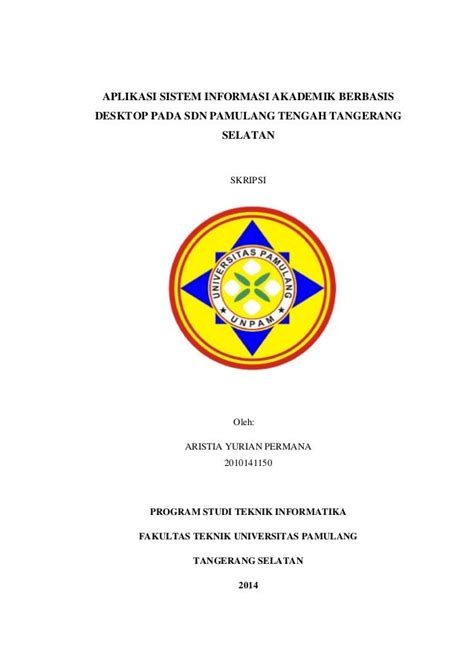 APLIKASI SISTEM INFORMASI AKADEMIK BERBASIS DESKTOP PADA SDN PAMULANG TENGAH TANGERANG SELATAN

SKRIPSI

UNIVERSITAS PAMULANG

UNPAM

Oleh:

ARISTIA YURIAN PERMANA
2010141150

PROGRAM STUDI TEKNIK INFORMATIKA

FAKULTAS TEKNIK UNIVERSITAS PAMULANG

TANGERANG SELATAN

2014